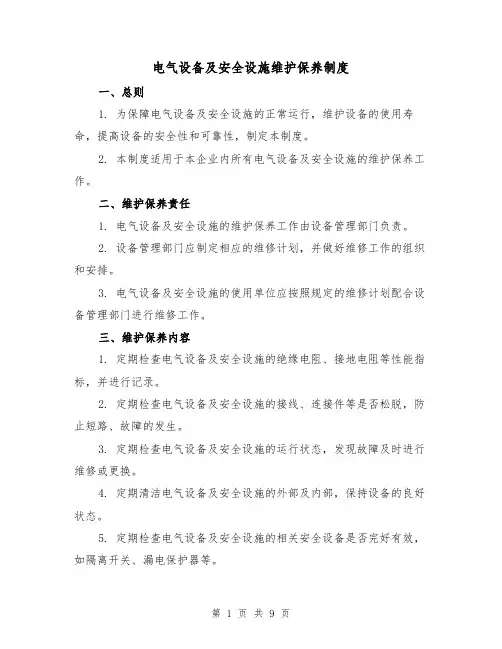 电气设备及安全设施维护保养制度

一、总则

1. 为保障电气设备及安全设施的正常运行，维护设备的使用寿命，提高设备的安全性和可靠性，制定本制度。

2. 本制度适用于本企业内所有电气设备及安全设施的维护保养工作。

二、维护保养责任

1. 电气设备及安全设施的维护保养工作由设备管理部门负责。

2. 设备管理部门应制定相应的维修计划，并做好维修工作的组织和安排。

3. 电气设备及安全设施的使用单位应按照规定的维修计划配合设备管理部门进行维修工作。

三、维护保养内容

1. 定期检查电气设备及安全设施的绝缘电阻、接地电阻等性能指标，并进行记录。

2. 定期检查电气设备及安全设施的接线、连接件等是否松脱，防止短路、故障的发生。

3. 定期检查电气设备及安全设施的运行状态，发现故障及时进行维修或更换。

4. 定期清洁电气设备及安全设施的外部及内部，保持设备的良好状态。

5. 定期检查电气设备及安全设施的相关安全设备是否完好有效，如隔离开关、漏电保护器等。

第 1 页 共 9 页